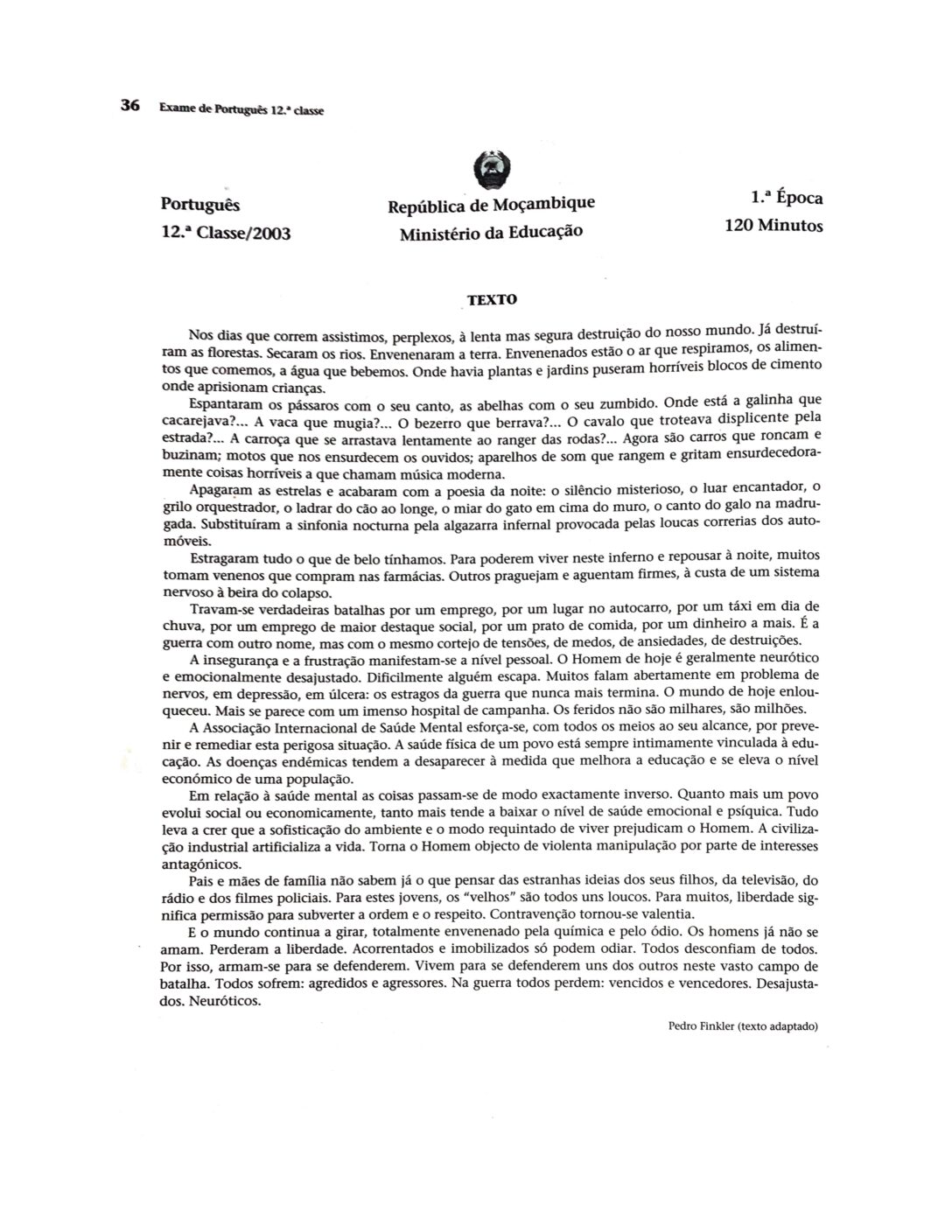 36 Exame de Português 12.ª classe

Português
12.ª Classe/2003

República de Moçambique
Ministério da Educação

1.ª Época
120 Minutos

TEXTO

Nos dias que correm assistimos, perplexos, à lenta mas segura destruição do nosso mundo. Já destruíram as florestas. Secaram os rios. Envenenaram a terra. Envenenados estão o ar que respiramos, os alimentos que comemos, a água que bebemos. Onde havia plantas e jardins puseram horríveis blocos de cimento onde aprisionam crianças.

Espantaram os pássaros com o seu canto, as abelhas com o seu zumbido. Onde está a galinha que cacarejava?... A vaca que mugia?... O bezerro que berrava?... O cavalo que troteava displicente pela estrada?... A carroça que se arrastava lentamente ao ranger das rodas?... Agora são carros que roncam e buzinam; motos que nos ensurdecem os ouvidos; aparelhos de som que rangem e gritam ensurdecedoramente coisas horríveis a que chamam música moderna.

Apagaram as estrelas e acabaram com a poesia da noite: o silêncio misterioso, o luar encantador, o grilo orquestrador, o ladrar do cão ao longe, o miar do gato em cima do muro, o canto do galo na madrugada. Substituíram a sinfonia nocturna pela algazarra infernal provocada pelas loucas correrias dos automóveis.

Estragaram tudo o que de belo tínhamos. Para poderem viver neste inferno e repousar à noite, muitos tomam venenos que compram nas farmácias. Outros praguejam e aguentam firmes, à custa de um sistema nervoso à beira do colapso.

Travam-se verdadeiras batalhas por um emprego, por um lugar no autocarro, por um táxi em dia de chuva, por um emprego de maior destaque social, por um prato de comida, por um dinheiro a mais. É a guerra com outro nome, mas com o mesmo cortejo de tensões, de medos, de ansiedades, de destruições.

A insegurança e a frustração manifestam-se a nível pessoal. O Homem de hoje é geralmente neurótico e emocionalmente desajustado. Dificilmente alguém escapa. Muitos falam abertamente em problema de nervos, em depressão, em úlcera: os estragos da guerra que nunca mais termina. O mundo de hoje enlouqueceu. Mais se parece com um imenso hospital de campanha. Os feridos não são milhares, são milhões.

A Associação Internacional de Saúde Mental esforça-se, com todos os meios ao seu alcance, por prevenir e remediar esta perigosa situação. A saúde física de um povo está sempre intimamente vinculada à educação. As doenças endémicas tendem a desaparecer à medida que melhora a educação e se eleva o nível económico de uma população.

Em relação à saúde mental as coisas passam-se de modo exactamente inverso. Quanto mais um povo evolui social ou economicamente, tanto mais tende a baixar o nível de saúde emocional e psíquica. Tudo leva a crer que a sofisticação do ambiente e o modo requintado de viver prejudicam o Homem. A civilização industrial artificializa a vida. Torna o Homem objecto de violenta manipulação por parte de interesses antagónicos.

Pais e mães de família não sabem já o que pensar das estranhas ideias dos seus filhos, da televisão, do rádio e dos filmes policiais. Para estes jovens, os "velhos" são todos uns loucos. Para muitos, liberdade significa permissão para subverter a ordem e o respeito. Contravenção tornou-se valentia.

E o mundo continua a girar, totalmente envenenado pela química e pelo ódio. Os homens já não se amam. Perderam a liberdade. Acorrentados e imobilizados só podem odiar. Todos desconfiam de todos. Por isso, armam-se para se defenderem. Vivem para se defenderem uns dos outros neste vasto campo de batalha. Todos sofrem: agredidos e agressores. Na guerra todos perdem: vencidos e vencedores. Desajustados. Neuróticos.

Pedro Finkler (texto adaptado)